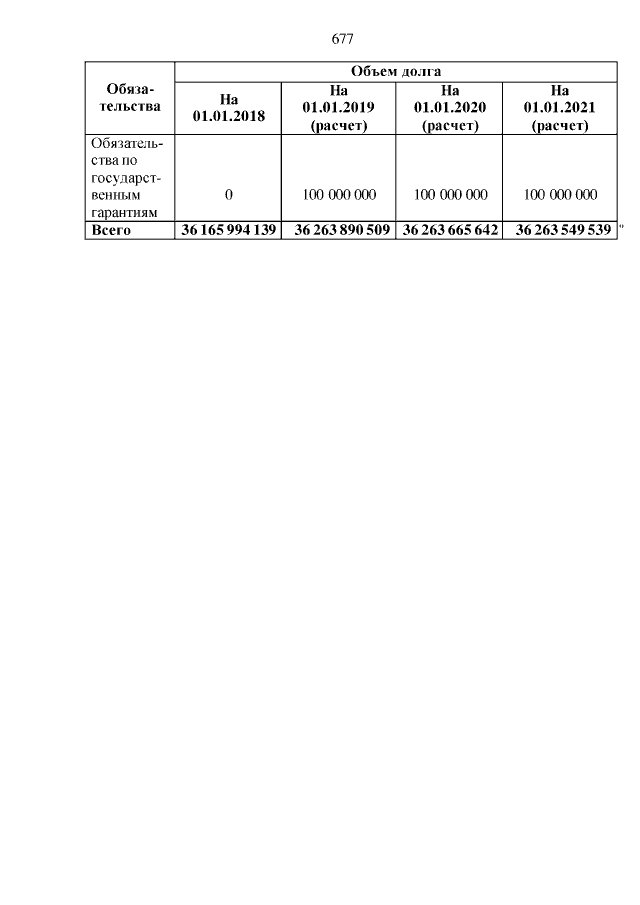 677

| Обязательства | Объем долга | | | |
|---|---|---|---|---|
| | На 01.01.2018 | На 01.01.2019 (расчет) | На 01.01.2020 (расчет) | На 01.01.2021 (расчет) |
| Обязательства по государственным гарантиям | 0 | 100 000 000 | 100 000 000 | 100 000 000 |
| Всего | 36 165 994 139 | 36 263 890 509 | 36 263 665 642 | 36 263 549 539 |

"